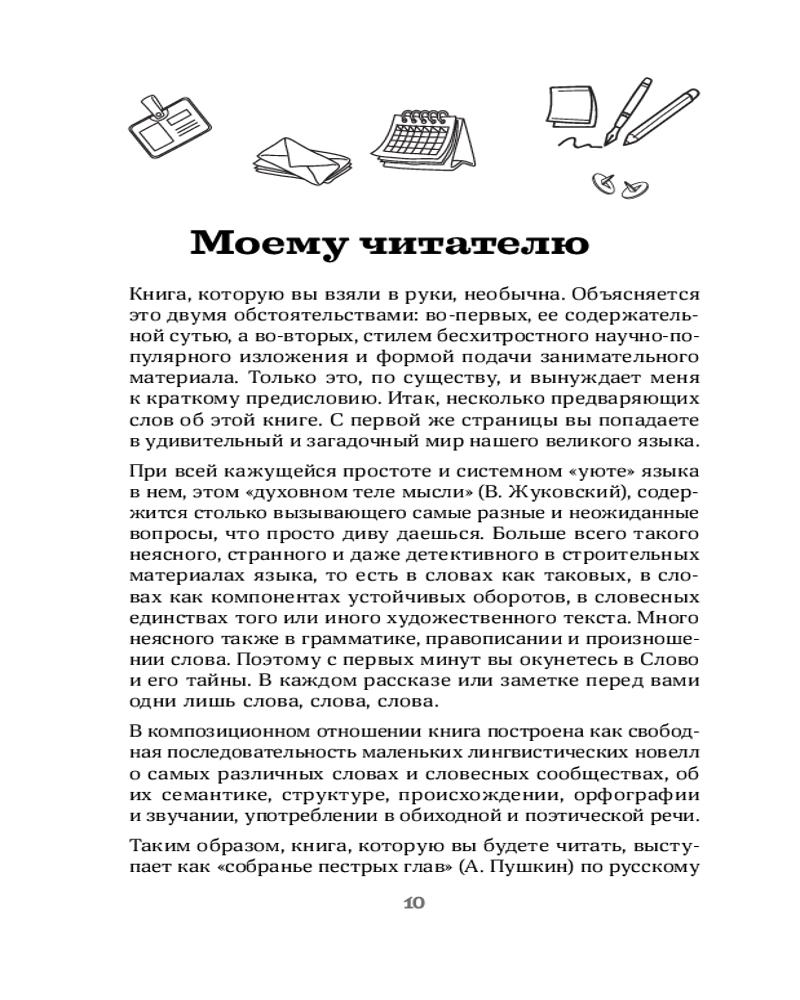 Моему читателю

Книга, которую вы взяли в руки, необычна. Объясняется это двумя обстоятельствами: во-первых, ее содержательной сутью, а во-вторых, стилем бесхитростного научно-популярного изложения и формой подачи занимательного материала. Только это, по существу, и вынуждает меня к краткому предисловию. Итак, несколько предваряющих слов об этой книге. С первой же страницы вы попадаете в удивительный и загадочный мир нашего великого языка.

При всей кажущейся простоте и системном «уюте» языка в нем, этом «духовном теле мысли» (В. Жуковский), содержится столько вызывающего самые разные и неожиданные вопросы, что просто диву даешься. Больше всего такого неясного, странного и даже детективного в строительных материалах языка, то есть в словах как таковых, в словах как компонентах устойчивых оборотов, в словесных единствах того или иного художественного текста. Много неясного также в грамматике, правописании и произношении слова. Поэтому с первых минут вы окунетесь в Слово и его тайны. В каждом рассказе или заметке перед вами одни лишь слова, слова, слова.

В композиционном отношении книга построена как свободная последовательность маленьких лингвистических новелл о самых различных словах и словесных сообществах, об их семантике, структуре, происхождении, орфографии и звучании, употреблении в обиходной и поэтической речи.

Таким образом, книга, которую вы будете читать, выступает как «собранье пестрых глав» (А. Пушкин) по русскому

10